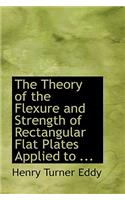 The Theory of the Flexure and Strength of Rectangular Flat Plates Applied to ...

Henry Turner Eddy